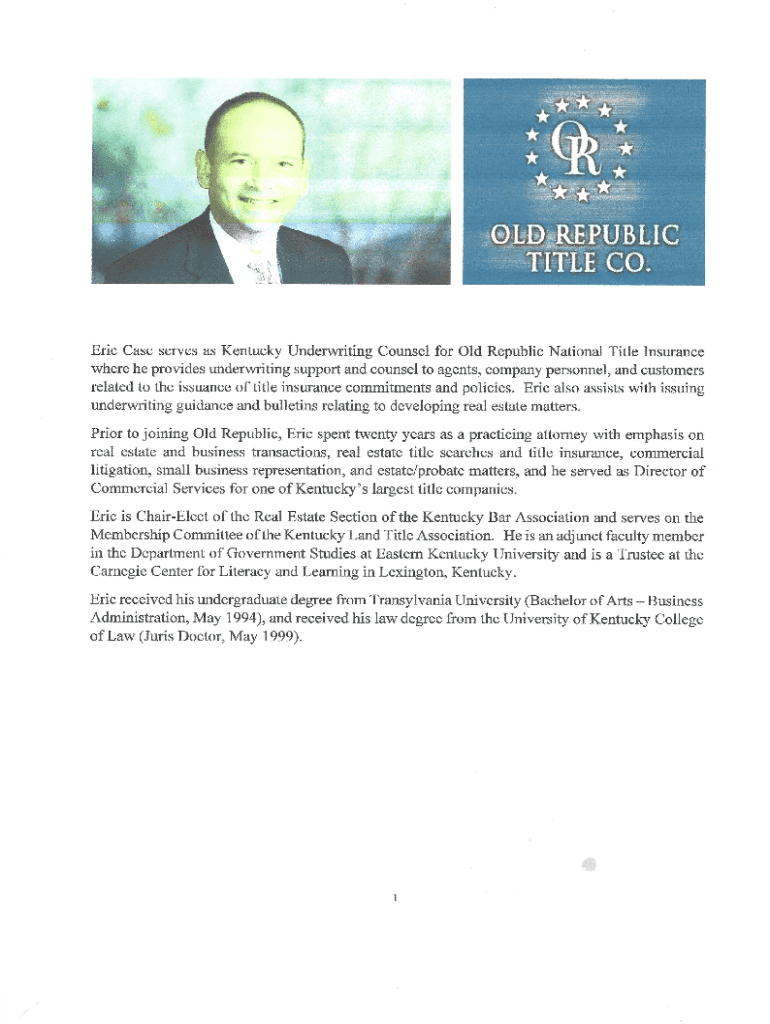 OR

OLD REPUBLIC TITLE CO.

Eric Case serves as Kentucky Underwriting Counsel for Old Republic National Title Insurance where he provides underwriting support and counsel to agents, company personnel, and customers related to the issuance of title insurance commitments and policies. Eric also assists with issuing underwriting guidance and bulletins relating to developing real estate matters.

Prior to joining Old Republic, Eric spent twenty years as a practicing attorney with emphasis on real estate and business transactions, real estate title searches and title insurance, commercial litigation, small business representation, and estate/probate matters, and he served as Director of Commercial Services for one of Kentucky's largest title companies.

Eric is Chair-Elect of the Real Estate Section of the Kentucky Bar Association and serves on the Membership Committee of the Kentucky Land Title Association. He is an adjunct faculty member in the Department of Government Studies at Eastern Kentucky University and is a Trustee at the Carnegie Center for Literacy and Learning in Lexington, Kentucky.

Eric received his undergraduate degree from Transylvania University (Bachelor of Arts – Business Administration, May 1994), and received his law degree from the University of Kentucky College of Law (Juris Doctor, May 1999).

1